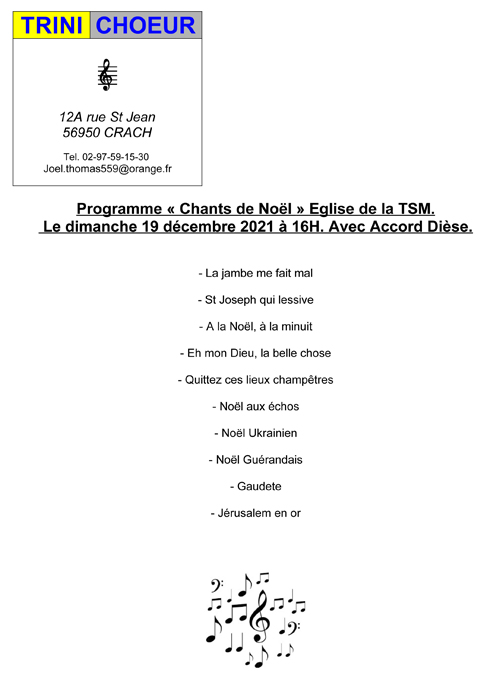 TRINI CHOEUR

12A rue St Jean
56950 CRACH

Tel. 02-97-59-15-30
Joel.thomas559@orange.fr

Programme « Chants de Noël » Eglise de la TSM.
Le dimanche 19 décembre 2021 à 16H. Avec Accord Dièse.

- La jambe me fait mal

- St Joseph qui lessive

- A la Noël, à la minuit

- Eh mon Dieu, la belle chose

- Quittez ces lieux champêtres

- Noël aux échos

- Noël Ukrainien

- Noël Guérandais

- Gaudete

- Jérusalem en or